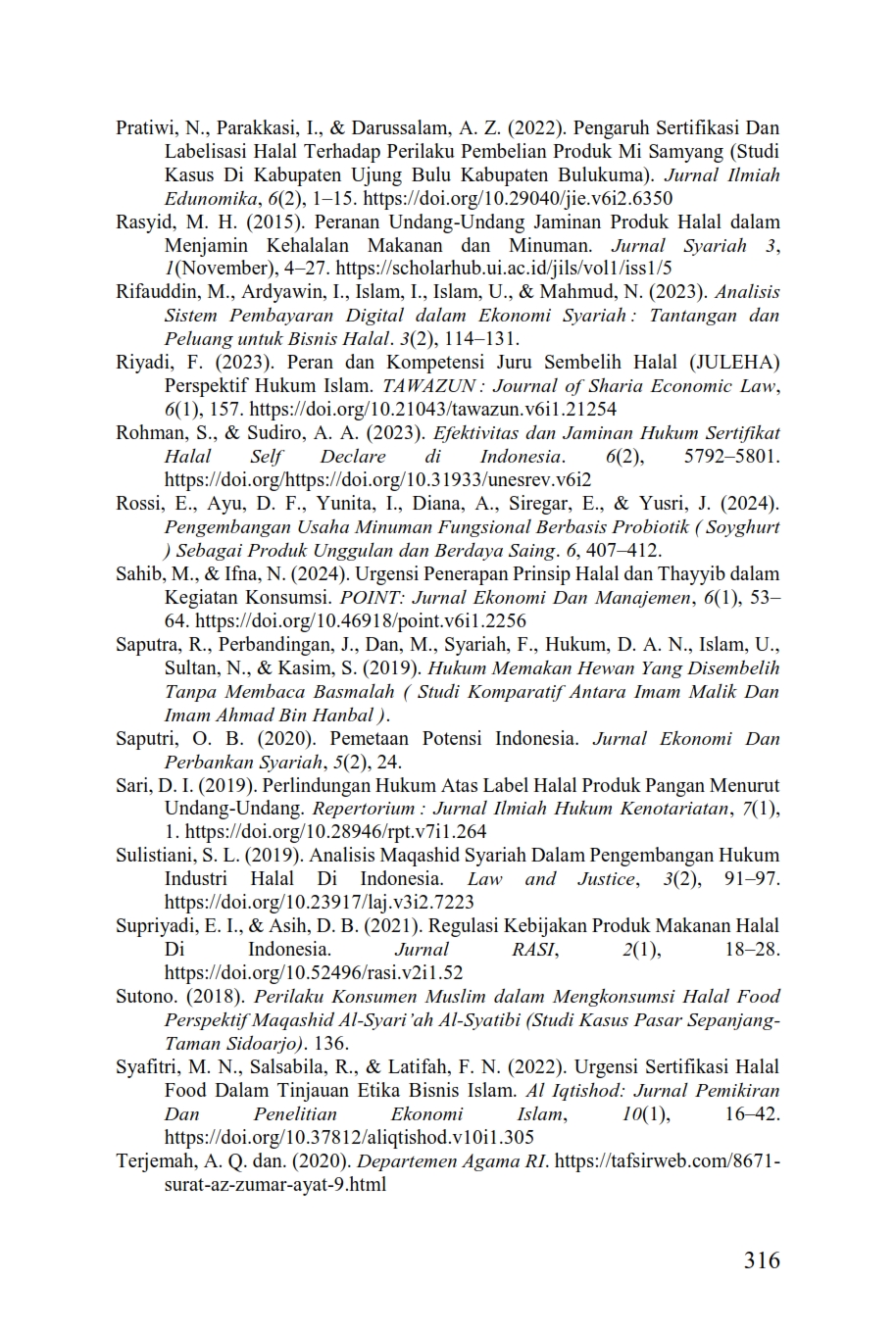 Pratiwi, N., Parakkasi, I., & Darussalam, A. Z. (2022). Pengaruh Sertifikasi Dan Labelisasi Halal Terhadap Perilaku Pembelian Produk Mi Samyang (Studi Kasus Di Kabupaten Ujung Bulu Kabupaten Bulukuma). Jurnal Ilmiah Edunomika, 6(2), 1–15. https://doi.org/10.29040/jie.v6i2.6350

Rasyid, M. H. (2015). Peranan Undang-Undang Jaminan Produk Halal dalam Menjamin Kehalalan Makanan dan Minuman. Jurnal Syariah 3, 1(November), 4–27. https://scholarhub.ui.ac.id/jils/vol1/iss1/5

Rifauddin, M., Ardyawin, I., Islam, I., Islam, U., & Mahmud, N. (2023). Analisis Sistem Pembayaran Digital dalam Ekonomi Syariah : Tantangan dan Peluang untuk Bisnis Halal. 3(2), 114–131.

Riyadi, F. (2023). Peran dan Kompetensi Juru Sembelih Halal (JULEHA) Perspektif Hukum Islam. TAWAZUN : Journal of Sharia Economic Law, 6(1), 157. https://doi.org/10.21043/tawazun.v6i1.21254

Rohman, S., & Sudiro, A. A. (2023). Efektivitas dan Jaminan Hukum Sertifikat Halal Self Declare di Indonesia. 6(2), 5792–5801. https://doi.org/https://doi.org/10.31933/unesrev.v6i2

Rossi, E., Ayu, D. F., Yunita, I., Diana, A., Siregar, E., & Yusri, J. (2024). Pengembangan Usaha Minuman Fungsional Berbasis Probiotik ( Soyghurt ) Sebagai Produk Unggulan dan Berdaya Saing. 6, 407–412.

Sahib, M., & Ifna, N. (2024). Urgensi Penerapan Prinsip Halal dan Thayyib dalam Kegiatan Konsumsi. POINT: Jurnal Ekonomi Dan Manajemen, 6(1), 53–64. https://doi.org/10.46918/point.v6i1.2256

Saputra, R., Perbandingan, J., Dan, M., Syariah, F., Hukum, D. A. N., Islam, U., Sultan, N., & Kasim, S. (2019). Hukum Memakan Hewan Yang Disembelih Tanpa Membaca Basmalah ( Studi Komparatif Antara Imam Malik Dan Imam Ahmad Bin Hanbal ).

Saputri, O. B. (2020). Pemetaan Potensi Indonesia. Jurnal Ekonomi Dan Perbankan Syariah, 5(2), 24.

Sari, D. I. (2019). Perlindungan Hukum Atas Label Halal Produk Pangan Menurut Undang-Undang. Repertorium : Jurnal Ilmiah Hukum Kenotariatan, 7(1), 1. https://doi.org/10.28946/rpt.v7i1.264

Sulistiani, S. L. (2019). Analisis Maqashid Syariah Dalam Pengembangan Hukum Industri Halal Di Indonesia. Law and Justice, 3(2), 91–97. https://doi.org/10.23917/laj.v3i2.7223

Supriyadi, E. I., & Asih, D. B. (2021). Regulasi Kebijakan Produk Makanan Halal Di Indonesia. Jurnal RASI, 2(1), 18–28. https://doi.org/10.52496/rasi.v2i1.52

Sutono. (2018). Perilaku Konsumen Muslim dalam Mengkonsumsi Halal Food Perspektif Maqashid Al-Syari'ah Al-Syatibi (Studi Kasus Pasar Sepanjang-Taman Sidoarjo). 136.

Syafitri, M. N., Salsabila, R., & Latifah, F. N. (2022). Urgensi Sertifikasi Halal Food Dalam Tinjauan Etika Bisnis Islam. Al Iqtishod: Jurnal Pemikiran Dan Penelitian Ekonomi Islam, 10(1), 16–42. https://doi.org/10.37812/aliqtishod.v10i1.305

Terjemah, A. Q. dan. (2020). Departemen Agama RI. https://tafsirweb.com/8671-surat-az-zumar-ayat-9.html

316